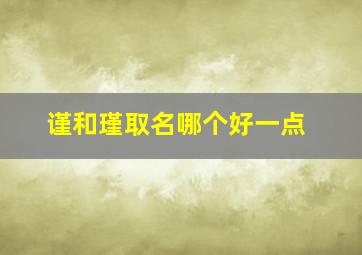 谨和瑾取名哪个好一点